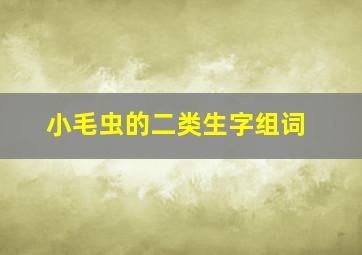 小毛虫的二类生字组词